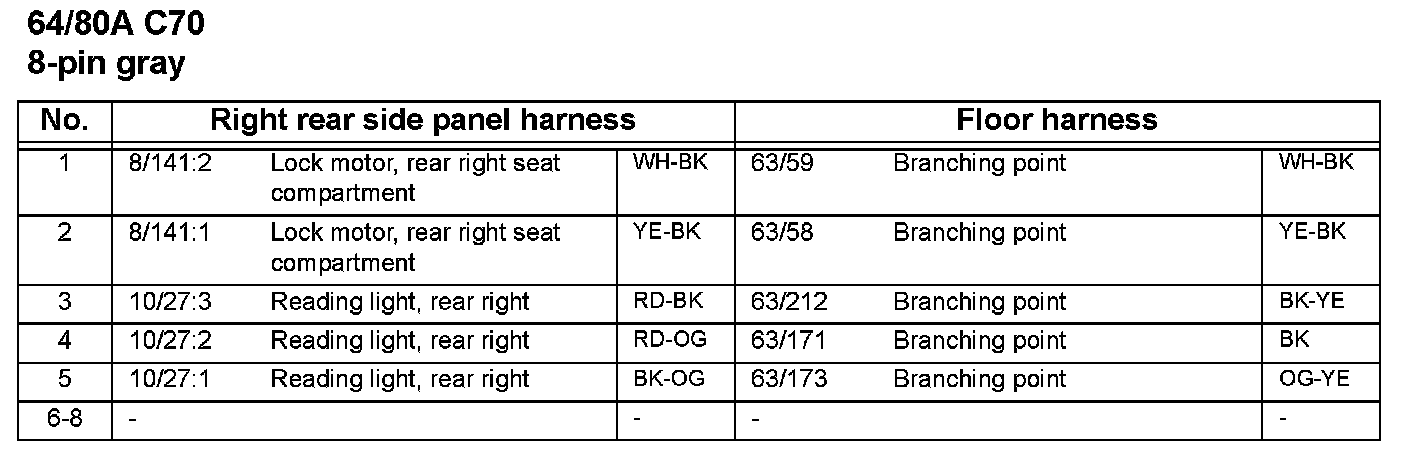 64/80A C70
8-pin gray

| No. | Right rear side panel harness | | | Floor harness | | |
|---|---|---|---|---|---|---|
| 1 | 8/141:2 | Lock motor, rear right seat compartment | WH-BK | 63/59 | Branching point | WH-BK |
| 2 | 8/141:1 | Lock motor, rear right seat compartment | YE-BK | 63/58 | Branching point | YE-BK |
| 3 | 10/27:3 | Reading light, rear right | RD-BK | 63/212 | Branching point | BK-YE |
| 4 | 10/27:2 | Reading light, rear right | RD-OG | 63/171 | Branching point | BK |
| 5 | 10/27:1 | Reading light, rear right | BK-OG | 63/173 | Branching point | OG-YE |
| 6-8 | - | | - | - | | - |